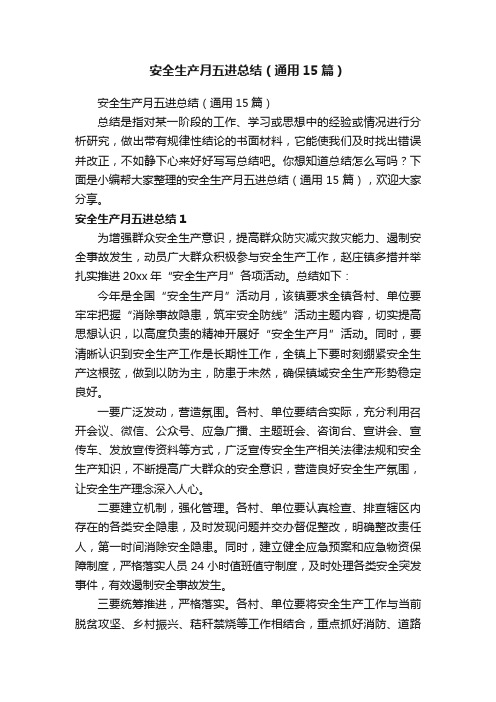 安全生产月五进总结（通用15篇）

安全生产月五进总结（通用15篇）

总结是指对某一阶段的工作、学习或思想中的经验或情况进行分析研究，做出带有规律性结论的书面材料，它能使我们及时找出错误并改正，不如静下心来好好写写总结吧。你想知道总结怎么写吗？下面是小编帮大家整理的安全生产月五进总结（通用15篇），欢迎大家分享。

安全生产月五进总结1

为增强群众安全生产意识，提高群众防灾减灾救灾能力、遏制安全事故发生，动员广大群众积极参与安全生产工作，赵庄镇多措并举扎实推进20xx年“安全生产月”各项活动。总结如下：

今年是全国“安全生产月”活动月，该镇要求全镇各村、单位要牢牢把握“消除事故隐患，筑牢安全防线”活动主题内容，切实提高思想认识，以高度负责的精神开展好“安全生产月”活动。同时，要清晰认识到安全生产工作是长期性工作，全镇上下要时刻绷紧安全生产这根弦，做到以防为主，防患于未然，确保镇域安全生产形势稳定良好。

一要广泛发动，营造氛围。各村、单位要结合实际，充分利用召开会议、微信、公众号、应急广播、主题班会、咨询台、宣讲会、宣传车、发放宣传资料等方式，广泛宣传安全生产相关法律法规和安全生产知识，不断提高广大群众的安全意识，营造良好安全生产氛围，让安全生产理念深入人心。

二要建立机制，强化管理。各村、单位要认真检查、排查辖区内存在的各类安全隐患，及时发现问题并交办督促整改，明确整改责任人，第一时间消除安全隐患。同时，建立健全应急预案和应急物资保障制度，严格落实人员24小时值班值守制度，及时处理各类安全突发事件，有效遏制安全事故发生。

三要统筹推进，严格落实。各村、单位要将安全生产工作与当前脱贫攻坚、乡村振兴、秸秆禁烧等工作相结合，重点抓好消防、道路